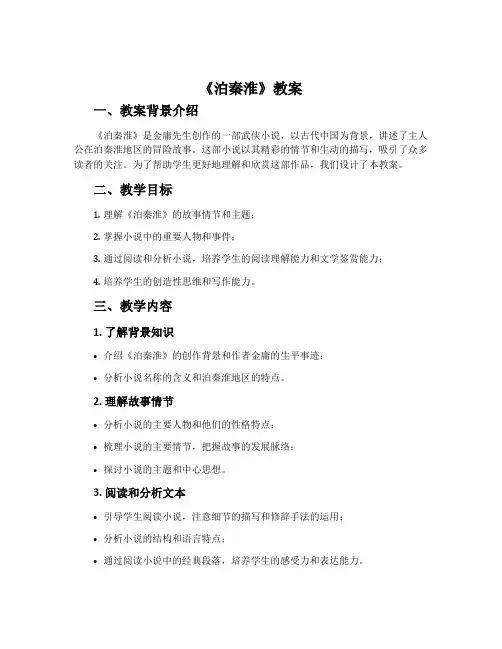 《泊秦淮》教案

一、教案背景介绍

《泊秦淮》是金庸先生创作的一部武侠小说，以古代中国为背景，讲述了主人公在泊秦淮地区的冒险故事。这部小说以其精彩的情节和生动的描写，吸引了众多读者的关注。为了帮助学生更好地理解和欣赏这部作品，我们设计了本教案。

二、教学目标

1. 理解《泊秦淮》的故事情节和主题；

2. 掌握小说中的重要人物和事件；

3. 通过阅读和分析小说，培养学生的阅读理解能力和文学鉴赏能力；

4. 培养学生的创造性思维和写作能力。

三、教学内容

1. 了解背景知识

• 介绍《泊秦淮》的创作背景和作者金庸的生平事迹；

• 分析小说名称的含义和泊秦淮地区的特点。

2. 理解故事情节

• 分析小说的主要人物和他们的性格特点；

• 梳理小说的主要情节，把握故事的发展脉络；

• 探讨小说的主题和中心思想。

3. 阅读和分析文本

• 引导学生阅读小说，注意细节的描写和修辞手法的运用；

• 分析小说的结构和语言特点；

• 通过阅读小说中的经典段落，培养学生的感受力和表达能力。